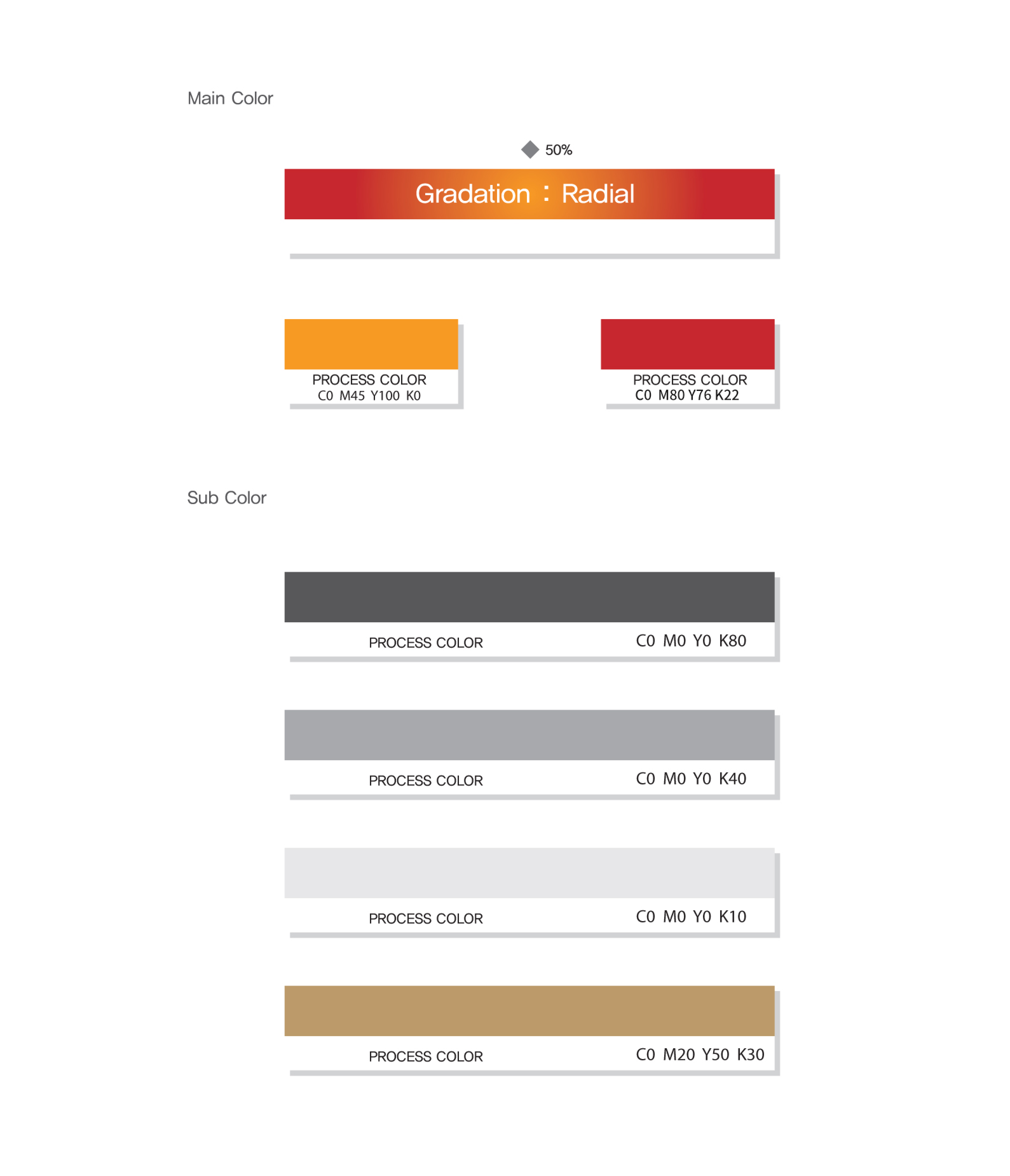 Main Color

50%

Gradation : Radial

PROCESS COLOR
C0 M45 Y100 K0

PROCESS COLOR
C0 M80 Y76 K22

Sub Color

PROCESS COLOR C0 M0 Y0 K80

PROCESS COLOR C0 M0 Y0 K40

PROCESS COLOR C0 M0 Y0 K10

PROCESS COLOR C0 M20 Y50 K30